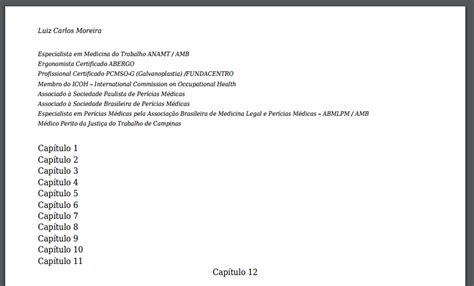 Luiz Carlos Moreira

Especialista em Medicina do Trabalho ANAMT / AMB
Ergonomista Certificado ABERGO
Profissional Certificado PCMSO-G (Galvanoplastia) /FUNDACENTRO
Membro do ICOH – International Commission on Occupational Health
Associado à Sociedade Paulista de Perícias Médicas
Associado à Sociedade Brasileira de Perícias Médicas
Especialista em Perícias Médicas pela Associação Brasileira de Medicina Legal e Perícias Médicas – ABMLPM / AMB
Médico Perito da Justiça do Trabalho de Campinas

Capítulo 1
Capítulo 2
Capítulo 3
Capítulo 4
Capítulo 5
Capítulo 6
Capítulo 7
Capítulo 8
Capítulo 9
Capítulo 10
Capítulo 11

Capítulo 12